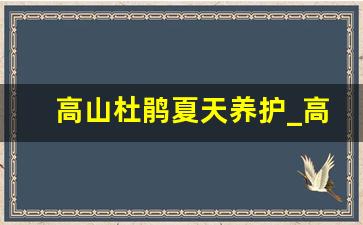 高山杜鹃夏天养护_高